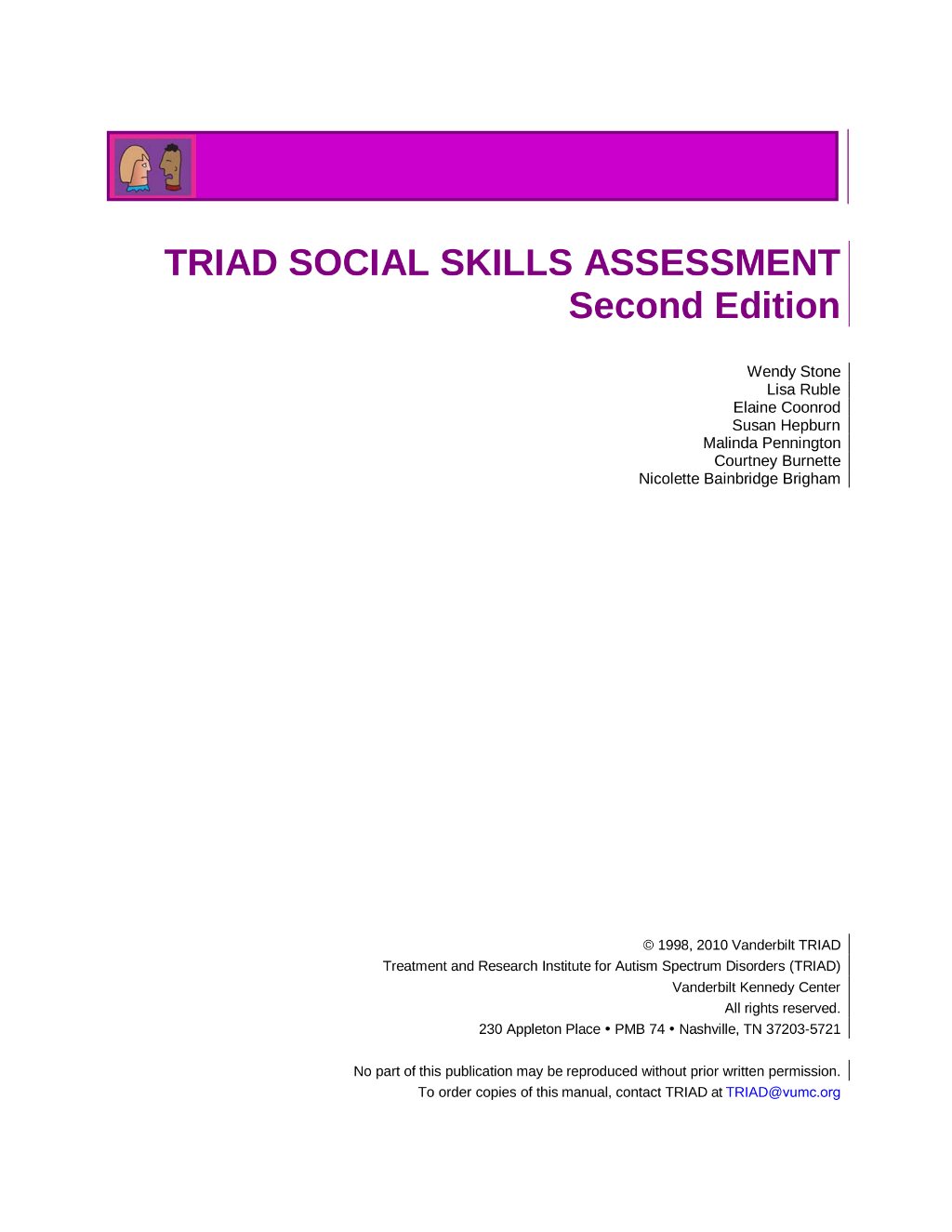 TRIAD SOCIAL SKILLS ASSESSMENT
Second Edition

Wendy Stone
Lisa Ruble
Elaine Coonrod
Susan Hepburn
Malinda Pennington
Courtney Burnette
Nicolette Bainbridge Brigham

© 1998, 2010 Vanderbilt TRIAD
Treatment and Research Institute for Autism Spectrum Disorders (TRIAD)
Vanderbilt Kennedy Center
All rights reserved.
230 Appleton Place • PMB 74 • Nashville, TN 37203-5721

No part of this publication may be reproduced without prior written permission.
To order copies of this manual, contact TRIAD at TRIAD@vumc.org